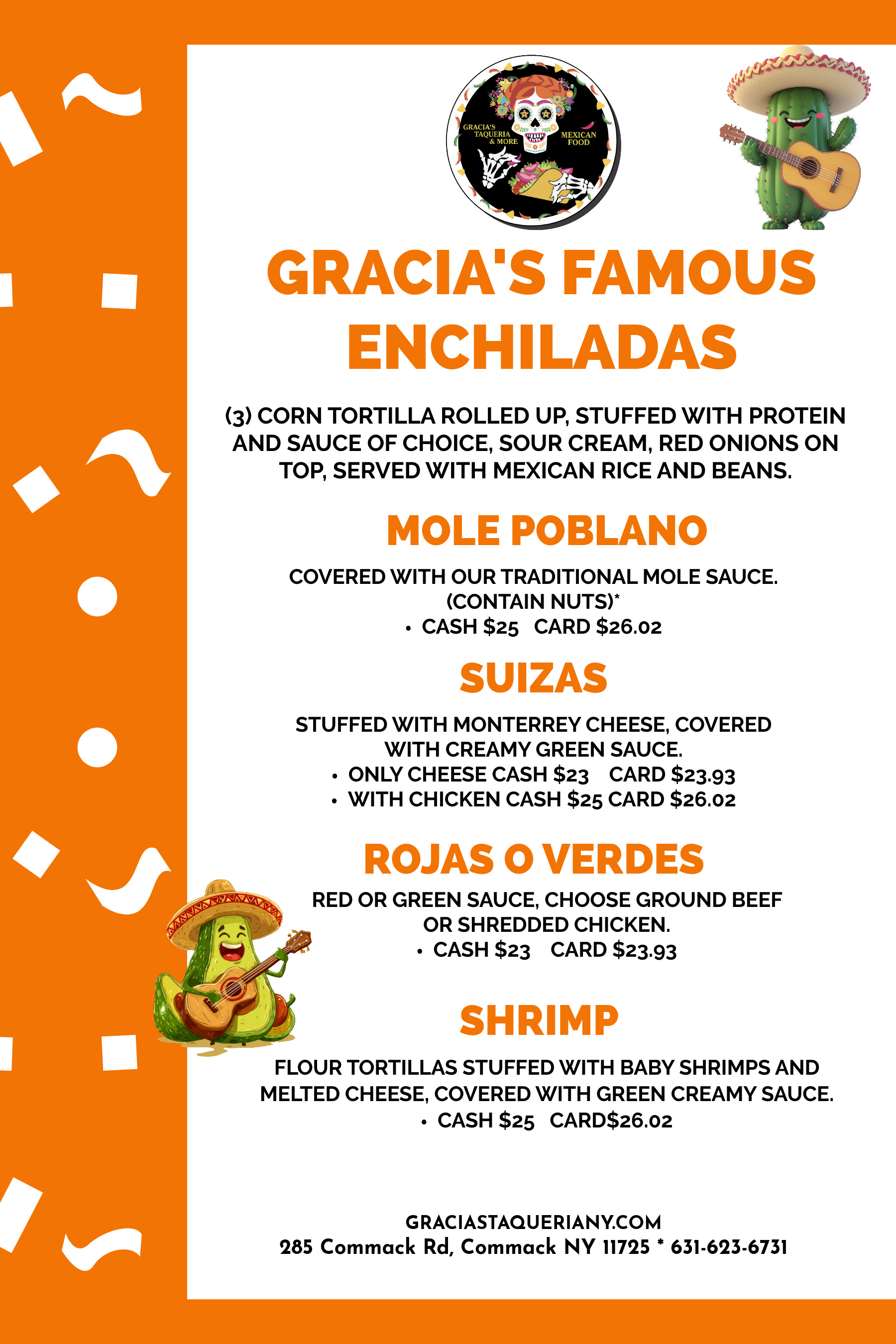 GRACIA'S TAQUERIA & MORE
MEXICAN FOOD

GRACIA'S FAMOUS ENCHILADAS

(3) CORN TORTILLA ROLLED UP, STUFFED WITH PROTEIN AND SAUCE OF CHOICE, SOUR CREAM, RED ONIONS ON TOP, SERVED WITH MEXICAN RICE AND BEANS.

MOLE POBLANO

COVERED WITH OUR TRADITIONAL MOLE SAUCE.
(CONTAIN NUTS)*
• CASH $25   CARD $26.02

SUIZAS

STUFFED WITH MONTERREY CHEESE, COVERED WITH CREAMY GREEN SAUCE.
• ONLY CHEESE CASH $23   CARD $23.93
• WITH CHICKEN CASH $25 CARD $26.02

ROJAS O VERDES

RED OR GREEN SAUCE, CHOOSE GROUND BEEF OR SHREDDED CHICKEN.
• CASH $23   CARD $23.93

SHRIMP

FLOUR TORTILLAS STUFFED WITH BABY SHRIMPS AND MELTED CHEESE, COVERED WITH GREEN CREAMY SAUCE.
• CASH $25   CARD$26.02

GRACIASTAQUERIANY.COM
285 Commack Rd, Commack NY 11725 * 631-623-6731